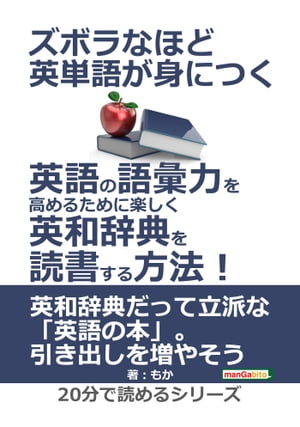 ズボラなほど
英単語が身につく

英語の語彙力を
高めるために楽しく
英和辞典を
読書する方法！

英和辞典だって立派な
「英語の本」。
引き出しを増やそう

著：もか

manGabito

20分で読めるシリーズ